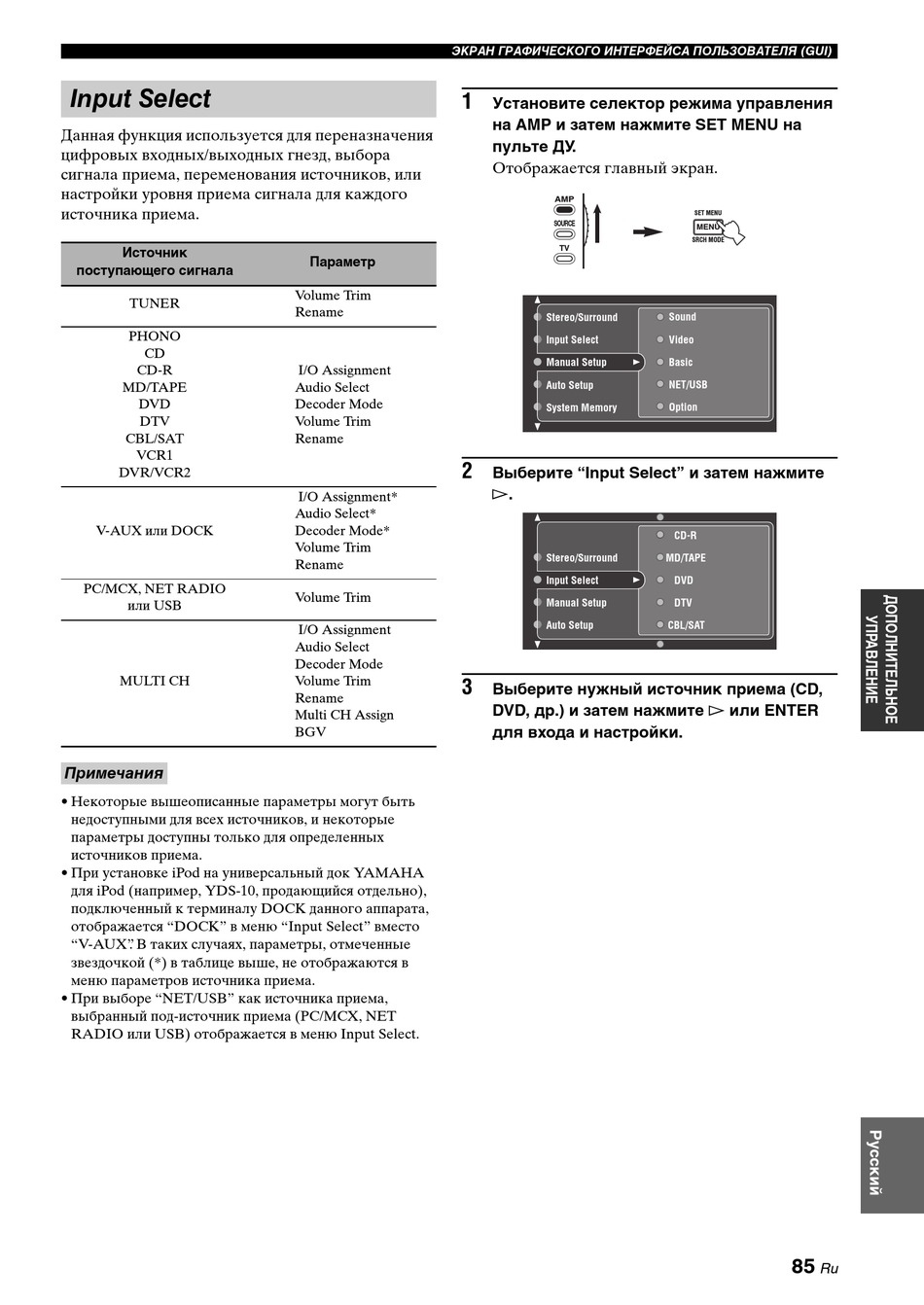 ЭКРАН ГРАФИЧЕСКОГО ИНТЕРФЕЙСА ПОЛЬЗОВАТЕЛЯ (GUI)

Input Select

Данная функция используется для переназначения цифровых входных/выходных гнезд, выбора сигнала приема, переменования источников, или настройки уровня приема сигнала для каждого источника приема.

| Источник поступающего сигнала | Параметр |
|---|---|
| TUNER | Volume Trim Rename |
| PHONO CD CD-R MD/TAPE DVD DTV CBL/SAT VCR1 DVR/VCR2 | I/O Assignment Audio Select Decoder Mode Volume Trim Rename |
| V-AUX или DOCK | I/O Assignment* Audio Select* Decoder Mode* Volume Trim Rename |
| PC/MCX, NET RADIO или USB | Volume Trim |
| MULTI CH | I/O Assignment Audio Select Decoder Mode Volume Trim Rename Multi CH Assign BGV |

Примечания

• Некоторые вышеописанные параметры могут быть недоступными для всех источников, и некоторые параметры доступны только для определенных источников приема.
• При установке iPod на универсальный док YAMAHA для iPod (например, YDS-10, продающийся отдельно), подключенный к терминалу DOCK данного аппарата, отображается “DOCK” в меню “Input Select” вместо “V-AUX”. В таких случаях, параметры, отмеченные звездочкой (*) в таблице выше, не отображаются в меню параметров источника приема.
• При выборе “NET/USB” как источника приема, выбранный под-источник приема (PC/MCX, NET RADIO или USB) отображается в меню Input Select.

1 Установите селектор режима управления на AMP и затем нажмите SET MENU на пульте ДУ.
Отображается главный экран.

AMP
SOURCE
TV
SET MENU
MENU
SRCH MODE

Stereo/Surround
Input Select
Manual Setup
Auto Setup
System Memory
Sound
Video
Basic
NET/USB
Option

2 Выберите “Input Select” и затем нажмите ▷.

Stereo/Surround
Input Select
Manual Setup
Auto Setup
CD-R
MD/TAPE
DVD
DTV
CBL/SAT

3 Выберите нужный источник приема (CD, DVD, др.) и затем нажмите ▷ или ENTER для входа и настройки.

ДОПОЛНИТЕЛЬНОЕ УПРАВЛЕНИЕ

Русский

85 Ru